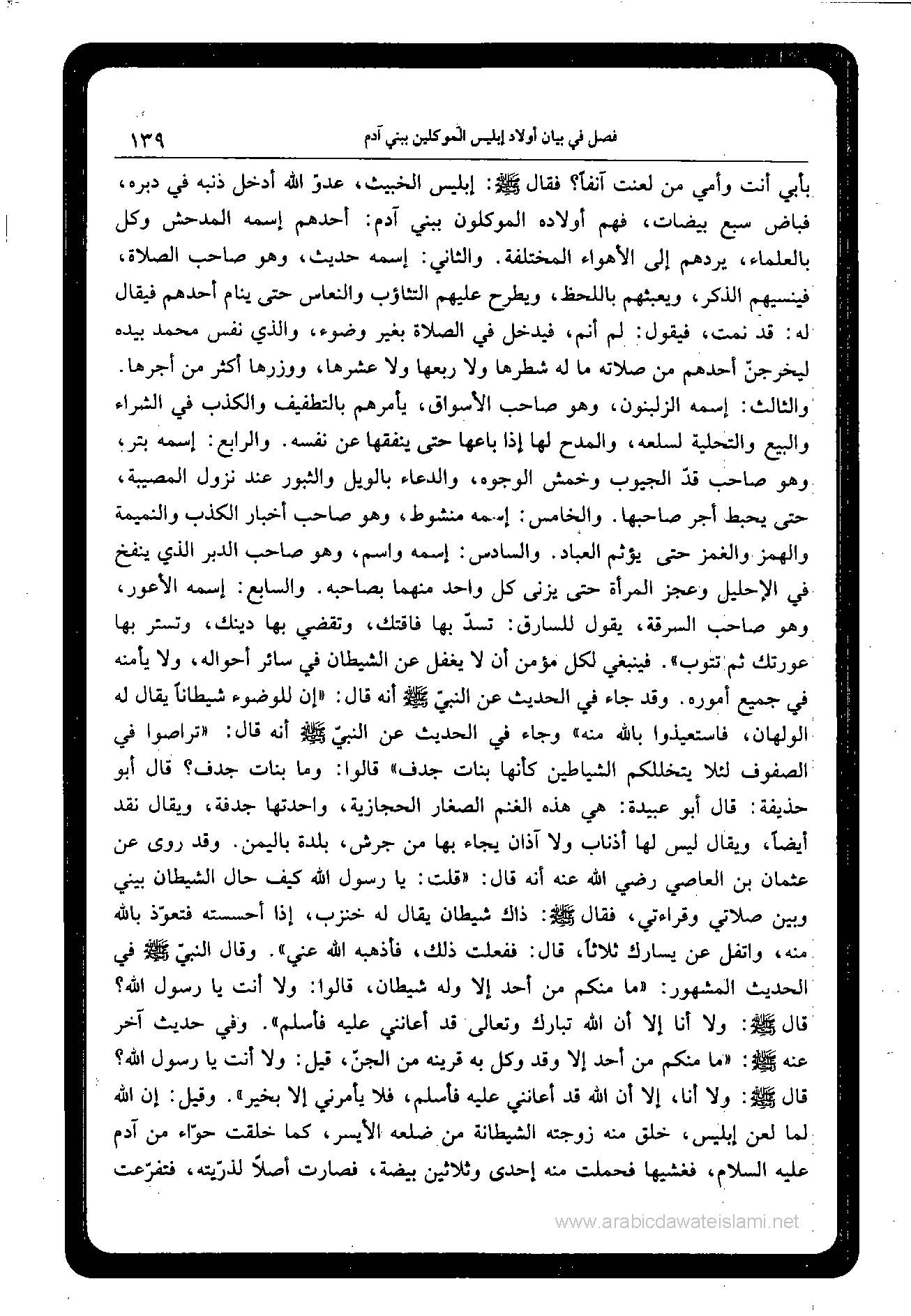 فصل في بيان أولاد إبليس الموكلين ببني آدم ١٣٩

بأبي أنت وأمي من لعنت آنفاً؟ فقال ﷺ: إبليس الخبيث، عدوّ الله أدخل ذنبه في دبره، فباض سبع بيضات، فهم أولاده الموكلون ببني آدم: أحدهم إسمه المدحش وكل بالعلماء، يردهم إلى الأهواء المختلفة. والثاني: إسمه حديث، وهو صاحب الصلاة، فينسيهم الذكر، ويعبثهم باللحظ، ويطرح عليهم التثاؤب والنعاس حتى ينام أحدهم فيقال له: قد نمت، فيقول: لم أنم، فيدخل في الصلاة بغير وضوء، والذي نفس محمد بيده ليخرجنّ أحدهم من صلاته ما له شطرها ولا ربعها ولا عشرها، ووزرها أكثر من أجرها. والثالث: إسمه الزلبنون، وهو صاحب الأسواق، يأمرهم بالتطفيف والكذب في الشراء والبيع والتحلية لسلعه، والمدح لها إذا باعها حتى ينفقها عن نفسه. والرابع: إسمه بتر، وهو صاحب قدّ الجيوب وخمش الوجوه، والدعاء بالويل والثبور عند نزول المصيبة، حتى يحبط أجر صاحبها. والخامس: إسمه منشوط، وهو صاحب أخبار الكذب والنميمة والهمز والغمز حتى يؤثم العباد. والسادس: إسمه واسم، وهو صاحب الدبر الذي ينفخ في الإحليل وعجز المرأة حتى يزنى كل واحد منهما بصاحبه. والسابع: إسمه الأعور، وهو صاحب السرقة، يقول للسارق: تسدّ بها فاقتك، وتقضي بها دينك، وتستر بها عورتك ثم تتوب». فينبغي لكل مؤمن أن لا يغفل عن الشيطان في سائر أحواله، ولا يأمنه في جميع أموره. وقد جاء في الحديث عن النبيّ ﷺ أنه قال: «إن للوضوء شيطاناً يقال له الولهان، فاستعيذوا بالله منه» وجاء في الحديث عن النبيّ ﷺ أنه قال: «تراصوا في الصفوف لئلا يتخللكم الشياطين كأنها بنات جدف» قالوا: وما بنات جدف؟ قال أبو حذيفة: قال أبو عبيدة: هي هذه الغنم الصغار الحجازية، واحدتها جدفة، ويقال نقد أيضاً، ويقال ليس لها أذناب ولا آذان يجاء بها من جرش، بلدة باليمن. وقد روى عن عثمان بن العاصي رضي الله عنه أنه قال: «قلت: يا رسول الله كيف حال الشيطان بيني وبين صلاتي وقراءتي، فقال ﷺ: ذاك شيطان يقال له خنزب، إذا أحسسته فتعوّذ بالله منه، واتفل عن يسارك ثلاثاً، قال: ففعلت ذلك، فأذهبه الله عني». وقال النبيّ ﷺ في الحديث المشهور: «ما منكم من أحد إلا وله شيطان، قالوا: ولا أنت يا رسول الله؟ قال ﷺ: ولا أنا إلا أن الله تبارك وتعالى قد أعانني عليه فأسلم». وفي حديث آخر عنه ﷺ: «ما منكم من أحد إلا وقد وكل به قرينه من الجنّ، قيل: ولا أنت يا رسول الله؟ قال ﷺ: ولا أنا، إلا أن الله قد أعانني عليه فأسلم، فلا يأمرني إلا بخير». وقيل: إن الله لما لعن إبليس، خلق منه زوجته الشيطانة من ضلعه الأيسر، كما خلقت حوّاء من آدم عليه السلام، فغشيها فحملت منه إحدى وثلاثين بيضة، فصارت أصلاً لذرّيته، فتفرّعت

www.arabicdawateislami.net